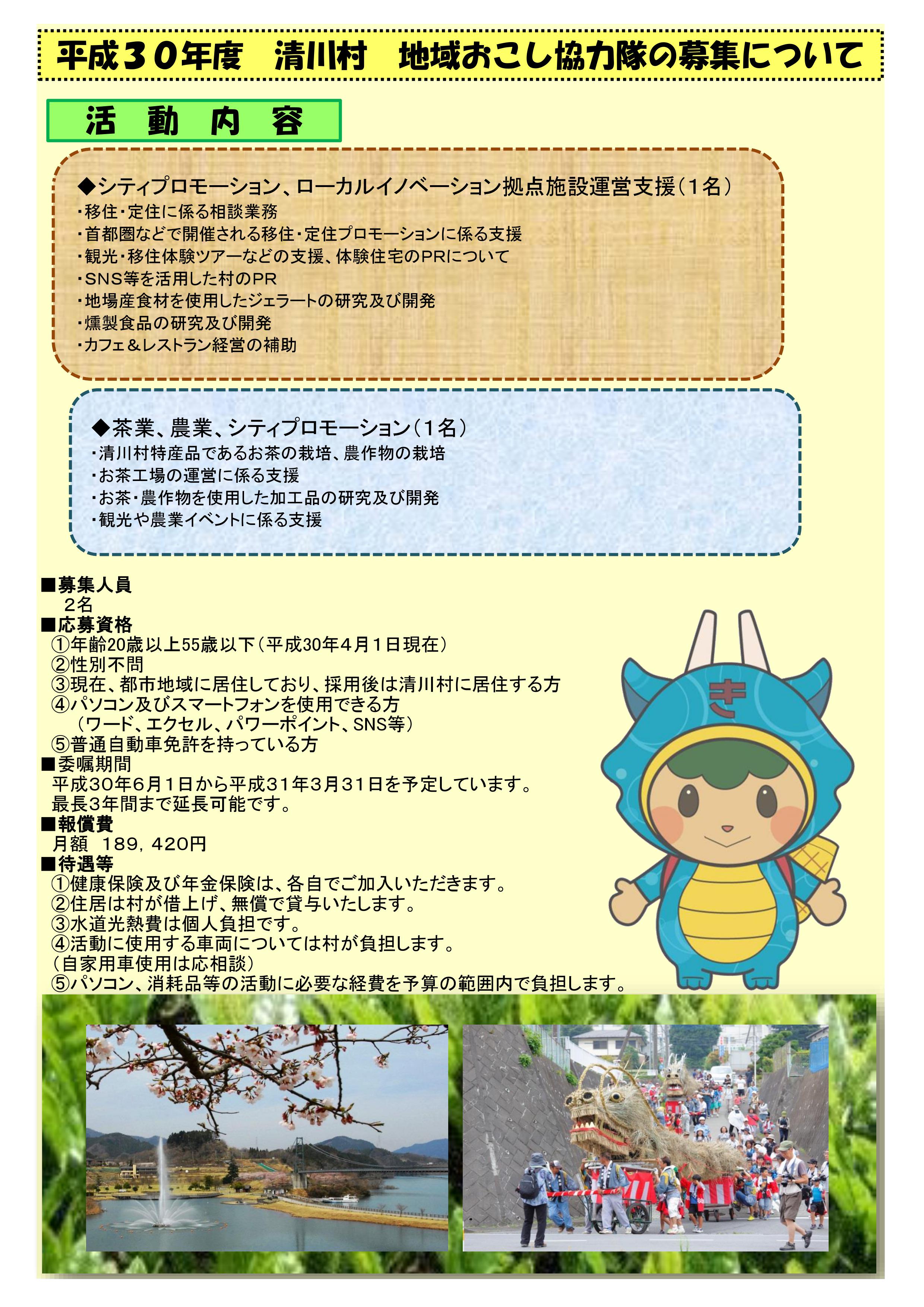 平成３０年度　清川村　地域おこし協力隊の募集について

活　動　内　容

◆シティプロモーション、ローカルイノベーション拠点施設運営支援（1名）
・移住・定住に係る相談業務
・首都圏などで開催される移住・定住プロモーションに係る支援
・観光・移住体験ツアーなどの支援、体験住宅のPRについて
・SNS等を活用した村のPR
・地場産食材を使用したジェラートの研究及び開発
・燻製食品の研究及び開発
・カフェ＆レストラン経営の補助

◆茶業、農業、シティプロモーション（1名）
・清川村特産品であるお茶の栽培、農作物の栽培
・お茶工場の運営に係る支援
・お茶・農作物を使用した加工品の研究及び開発
・観光や農業イベントに係る支援

■募集人員
２名
■応募資格
①年齢20歳以上55歳以下（平成30年4月1日現在）
②性別不問
③現在、都市地域に居住しており、採用後は清川村に居住する方
④パソコン及びスマートフォンを使用できる方
（ワード、エクセル、パワーポイント、SNS等）
⑤普通自動車免許を持っている方
■委嘱期間
平成30年6月1日から平成31年3月31日を予定しています。
最長3年間まで延長可能です。
■報償費
月額　189，420円
■待遇等
①健康保険及び年金保険は、各自でご加入いただきます。
②住居は村が借上げ、無償で貸与いたします。
③水道光熱費は個人負担です。
④活動に使用する車両については村が負担します。
（自家用車使用は応相談）
⑤パソコン、消耗品等の活動に必要な経費を予算の範囲内で負担します。

き